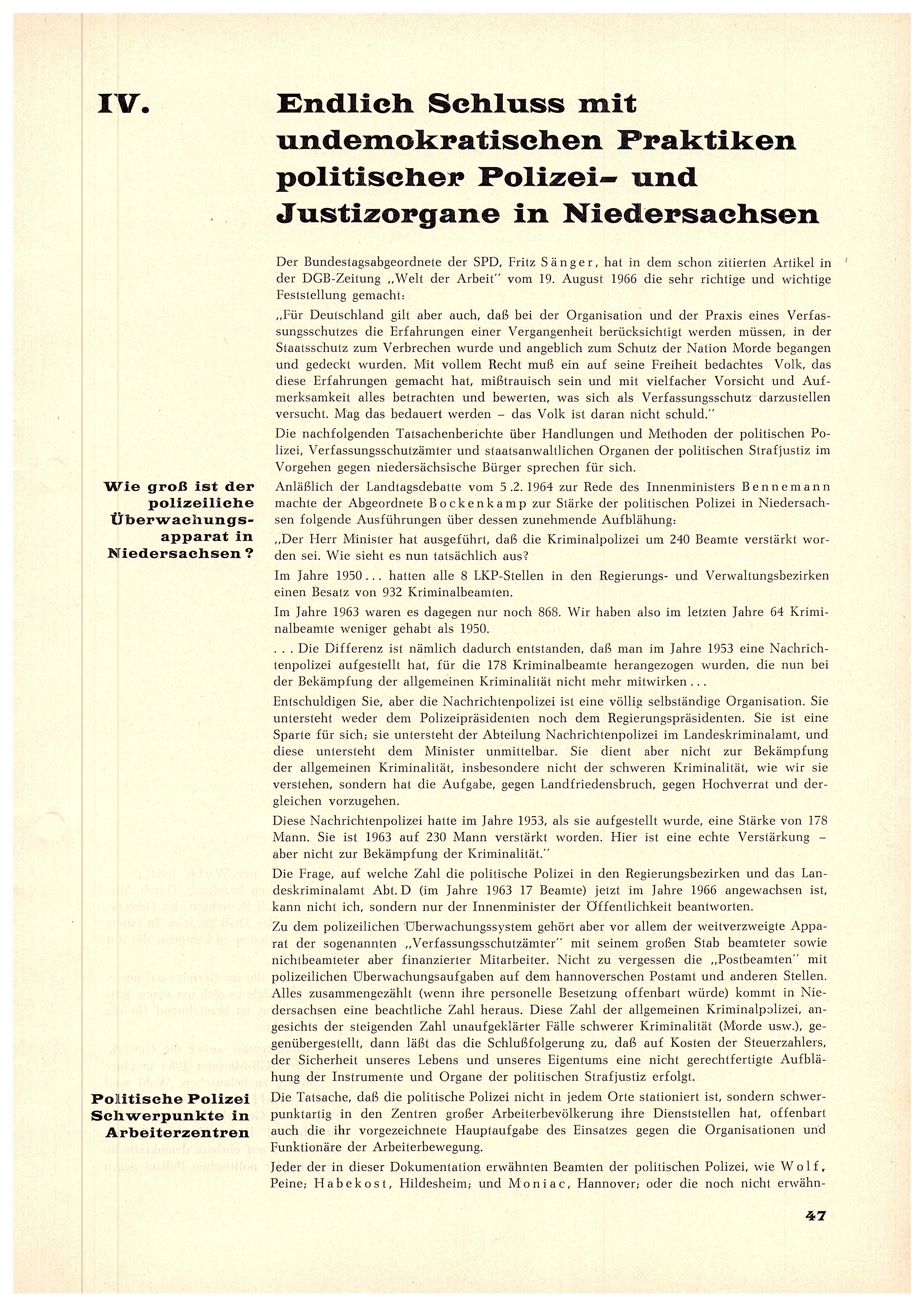 IV. Endlich Schluss mit undemokratischen Praktiken politischer Polizei- und Justizorgane in Niedersachsen

Der Bundestagsabgeordnete der SPD, Fritz Sänger, hat in dem schon zitierten Artikel in der DGB-Zeitung „Welt der Arbeit" vom 19. August 1966 die sehr richtige und wichtige Feststellung gemacht:

„Für Deutschland gilt aber auch, daß bei der Organisation und der Praxis eines Verfassungsschutzes die Erfahrungen einer Vergangenheit berücksichtigt werden müssen, in der Staatsschutz zum Verbrechen wurde und angeblich zum Schutz der Nation Morde begangen und gedeckt wurden. Mit vollem Recht muß ein auf seine Freiheit bedachtes Volk, das diese Erfahrungen gemacht hat, mißtrauisch sein und mit vielfacher Vorsicht und Aufmerksamkeit alles betrachten und bewerten, was sich als Verfassungsschutz darzustellen versucht. Mag das bedauert werden – das Volk ist daran nicht schuld."

Die nachfolgenden Tatsachenberichte über Handlungen und Methoden der politischen Polizei, Verfassungsschutzämter und staatsanwaltlichen Organen der politischen Strafjustiz im Vorgehen gegen niedersächsische Bürger sprechen für sich.

Wie groß ist der polizeiliche Überwachungsapparat in Niedersachsen?

Anläßlich der Landtagsdebatte vom 5.2.1964 zur Rede des Innenministers Bennemann machte der Abgeordnete Bockenkamp zur Stärke der politischen Polizei in Niedersachsen folgende Ausführungen über dessen zunehmende Aufblähung:

„Der Herr Minister hat ausgeführt, daß die Kriminalpolizei um 240 Beamte verstärkt worden sei. Wie sieht es nun tatsächlich aus?

Im Jahre 1950... hatten alle 8 LKP-Stellen in den Regierungs- und Verwaltungsbezirken einen Besatz von 932 Kriminalbeamten.

Im Jahre 1963 waren es dagegen nur noch 868. Wir haben also im letzten Jahre 64 Kriminalbeamte weniger gehabt als 1950.

... Die Differenz ist nämlich dadurch entstanden, daß man im Jahre 1953 eine Nachrichtenpolizei aufgestellt hat, für die 178 Kriminalbeamte herangezogen wurden, die nun bei der Bekämpfung der allgemeinen Kriminalität nicht mehr mitwirken...

Entschuldigen Sie, aber die Nachrichtenpolizei ist eine völlig selbständige Organisation. Sie untersteht weder dem Polizeipräsidenten noch dem Regierungspräsidenten. Sie ist eine Sparte für sich; sie untersteht der Abteilung Nachrichtenpolizei im Landeskriminalamt, und diese untersteht dem Minister unmittelbar. Sie dient aber nicht zur Bekämpfung der allgemeinen Kriminalität, insbesondere nicht der schweren Kriminalität, wie wir sie verstehen, sondern hat die Aufgabe, gegen Landfriedensbruch, gegen Hochverrat und dergleichen vorzugehen.

Diese Nachrichtenpolizei hatte im Jahre 1953, als sie aufgestellt wurde, eine Stärke von 178 Mann. Sie ist 1963 auf 230 Mann verstärkt worden. Hier ist eine echte Verstärkung – aber nicht zur Bekämpfung der Kriminalität."

Die Frage, auf welche Zahl die politische Polizei in den Regierungsbezirken und das Landeskriminalamt Abt. D (im Jahre 1963 17 Beamte) jetzt im Jahre 1966 angewachsen ist, kann nicht ich, sondern nur der Innenminister der Öffentlichkeit beantworten.

Zu dem polizeilichen Überwachungssystem gehört aber vor allem der weitverzweigte Apparat der sogenannten „Verfassungsschutzämter" mit seinem großen Stab beamteter sowie nichtbeamteter aber finanzierter Mitarbeiter. Nicht zu vergessen die „Postbeamten" mit polizeilichen Überwachungsaufgaben auf dem hannoverschen Postamt und anderen Stellen. Alles zusammengezählt (wenn ihre personelle Besetzung offenbart würde) kommt in Niedersachsen eine beachtliche Zahl heraus. Diese Zahl der allgemeinen Kriminalpolizei, angesichts der steigenden Zahl unaufgeklärter Fälle schwerer Kriminalität (Morde usw.), gegenübergestellt, dann läßt das die Schlußfolgerung zu, daß auf Kosten der Steuerzahlers, der Sicherheit unseres Lebens und unseres Eigentums eine nicht gerechtfertigte Aufblähung der Instrumente und Organe der politischen Strafjustiz erfolgt.

Politische Polizei Schwerpunkte in Arbeiterzentren

Die Tatsache, daß die politische Polizei nicht in jedem Orte stationiert ist, sondern schwerpunktartig in den Zentren großer Arbeiterbevölkerung ihre Dienststellen hat, offenbart auch die ihr vorgezeichnete Hauptaufgabe des Einsatzes gegen die Organisationen und Funktionäre der Arbeiterbewegung.

Jeder der in dieser Dokumentation erwähnten Beamten der politischen Polizei, wie Wolf, Peine; Habekost, Hildesheim; und Moniac, Hannover; oder die noch nicht erwähn-

47